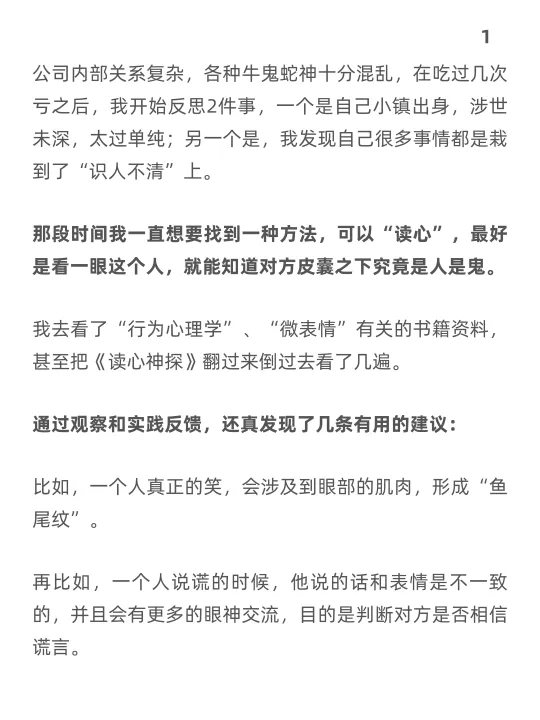 1

公司内部关系复杂，各种牛鬼蛇神十分混乱，在吃过几次亏之后，我开始反思2件事，一个是自己小镇出身，涉世未深，太过单纯；另一个是，我发现自己很多事情都是栽到了“识人不清”上。

那段时间我一直想要找到一种方法，可以“读心”，最好是看一眼这个人，就能知道对方皮囊之下究竟是人是鬼。

我去看了“行为心理学”、“微表情”有关的书籍资料，甚至把《读心神探》翻过来倒过去看了几遍。

通过观察和实践反馈，还真发现了几条有用的建议：

比如，一个人真正的笑，会涉及到眼部的肌肉，形成“鱼尾纹”。

再比如，一个人说谎的时候，他说的话和表情是不一致的，并且会有更多的眼神交流，目的是判断对方是否相信谎言。